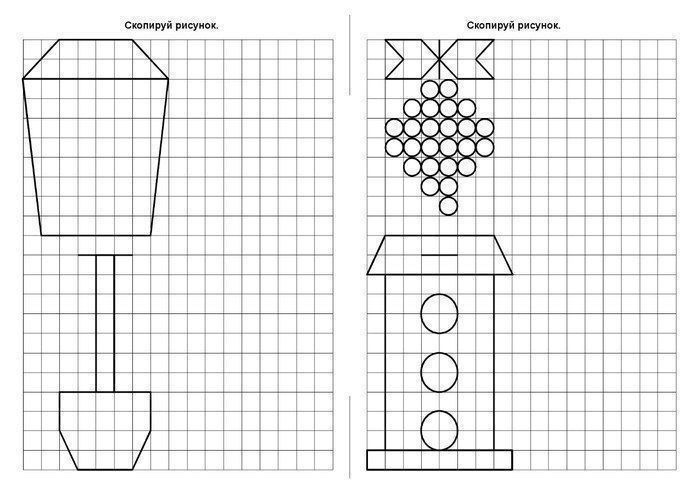 Скопируй рисунок.

Скопируй рисунок.